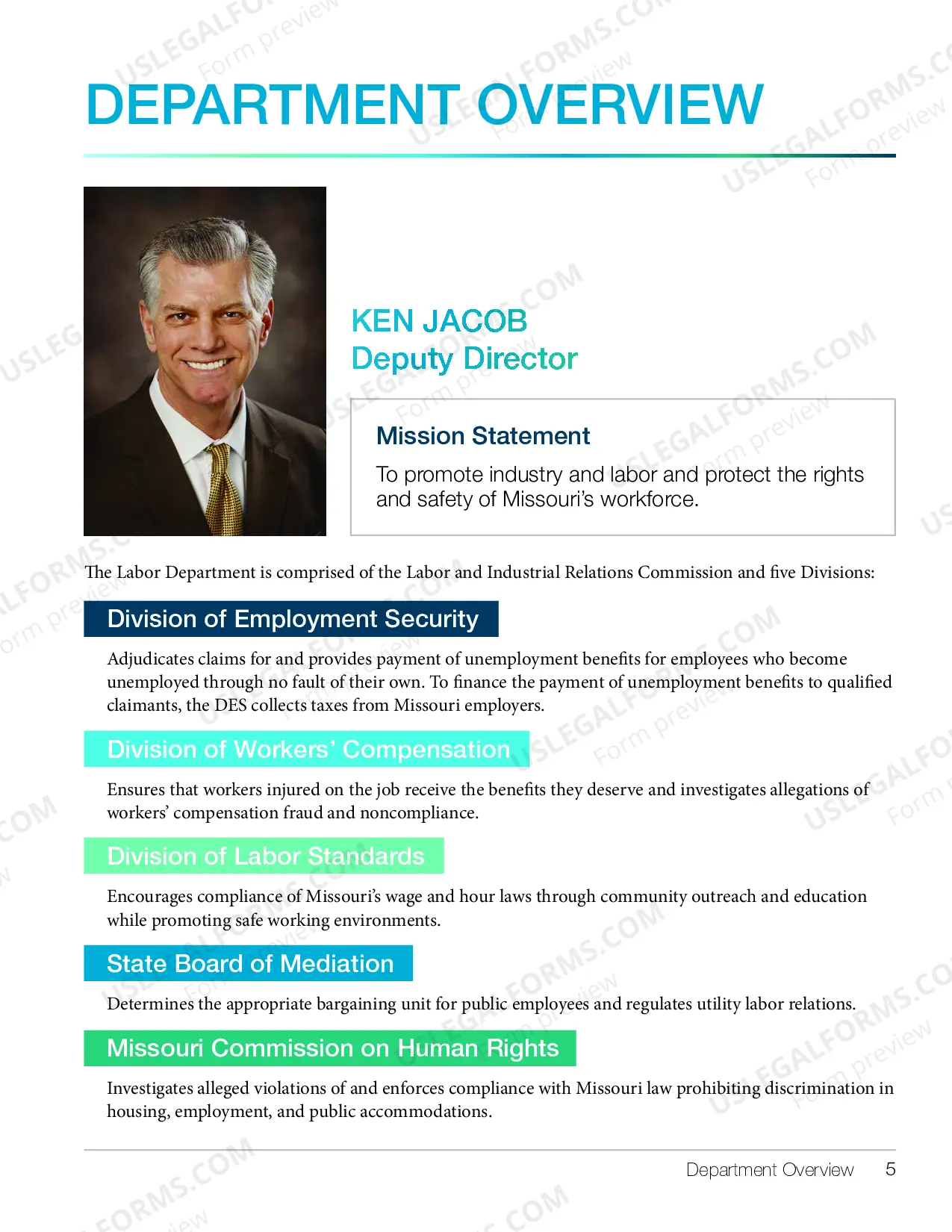 DEPARTMENT OVERVIEW

KEN JACOB
Deputy Director

Mission Statement

To promote industry and labor and protect the rights and safety of Missouri's workforce.

The Labor Department is comprised of the Labor and Industrial Relations Commission and five Divisions:

Division of Employment Security

Adjudicates claims for and provides payment of unemployment benefits for employees who become unemployed through no fault of their own. To finance the payment of unemployment benefits to qualified claimants, the DES collects taxes from Missouri employers.

Division of Workers' Compensation

Ensures that workers injured on the job receive the benefits they deserve and investigates allegations of workers' compensation fraud and noncompliance.

Division of Labor Standards

Encourages compliance of Missouri's wage and hour laws through community outreach and education while promoting safe working environments.

State Board of Mediation

Determines the appropriate bargaining unit for public employees and regulates utility labor relations.

Missouri Commission on Human Rights

Investigates alleged violations of and enforces compliance with Missouri law prohibiting discrimination in housing, employment, and public accommodations.

Department Overview 5

USLEGALFORMS.COM
Form preview